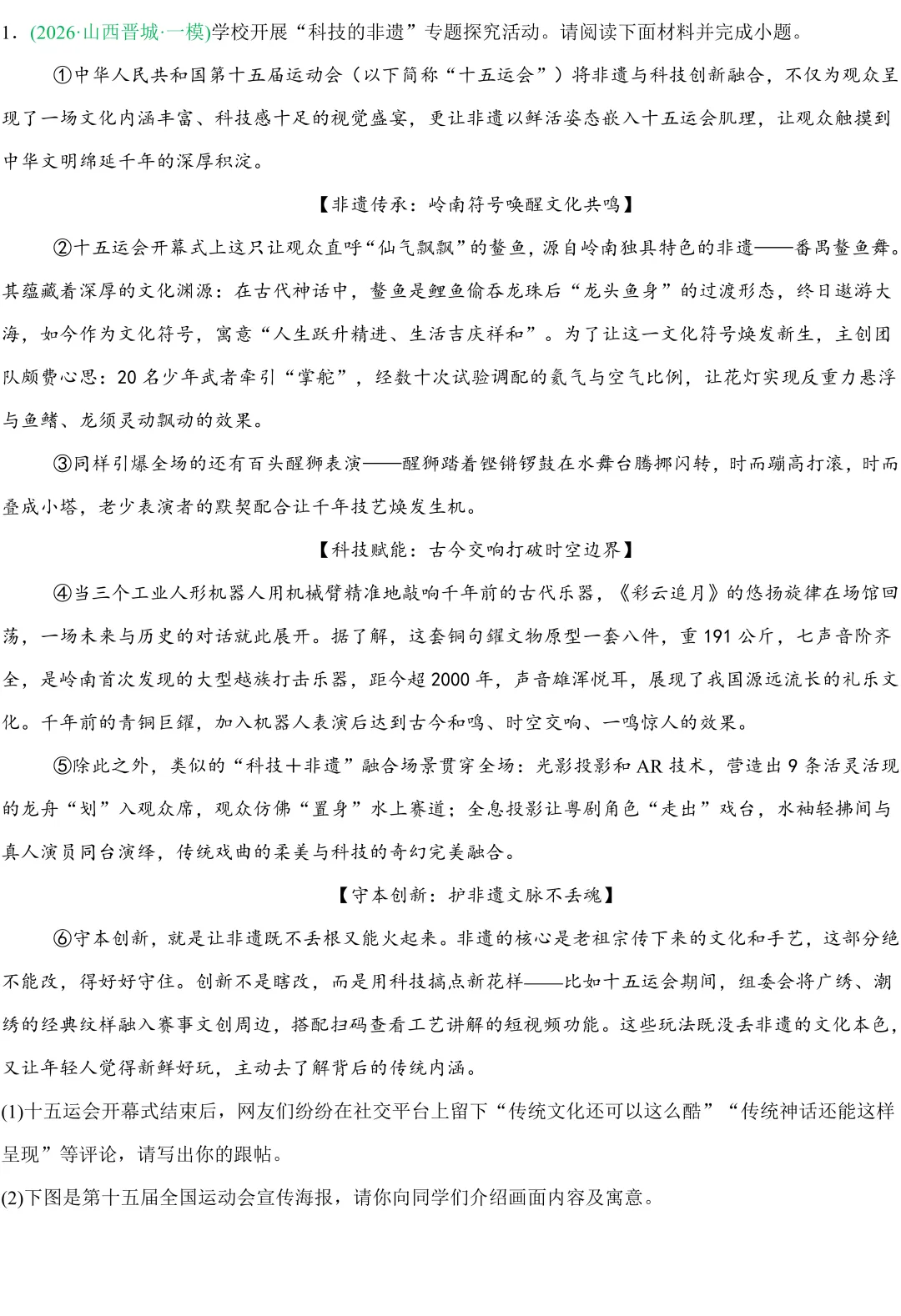 1．(2026·山西晋城·一模)学校开展“科技的非遗”专题探究活动。请阅读下面材料并完成小题。

①中华人民共和国第十五届运动会（以下简称“十五运会”）将非遗与科技创新融合，不仅为观众呈现了一场文化内涵丰富、科技感十足的视觉盛宴，更让非遗以鲜活姿态嵌入十五运会肌理，让观众触摸到中华文明绵延千年的深厚积淀。

【非遗传承：岭南符号唤醒文化共鸣】

②十五运会开幕式上这只让观众直呼“仙气飘飘”的鳌鱼，源自岭南独具特色的非遗——番禺鳌鱼舞。其蕴藏着深厚的文化渊源：在古代神话中，鳌鱼是鲤鱼偷吞龙珠后“龙头鱼身”的过渡形态，终日遨游大海，如今作为文化符号，寓意“人生跃升精进、生活吉庆祥和”。为了让这一文化符号焕发新生，主创团队颇费心思：20名少年武者牵引“掌舵”，经数十次试验调配的氦气与空气比例，让花灯实现反重力悬浮与鱼鳍、龙须灵动飘动的效果。

③同样引爆全场的还有百头醒狮表演——醒狮踏着铿锵锣鼓在水舞台腾挪闪转，时而蹦高打滚，时而叠成小塔，老少表演者的默契配合让千年技艺焕发生机。

【科技赋能：古今交响打破时空边界】

④当三个工业人形机器人用机械臂精准地敲响千年前的古代乐器，《彩云追月》的悠扬旋律在场馆回荡，一场未来与历史的对话就此展开。据了解，这套铜句鑃文物原型一套八件，重191公斤，七声音阶齐全，是岭南首次发现的大型越族打击乐器，距今超2000年，声音雄浑悦耳，展现了我国源远流长的礼乐文化。千年前的青铜巨鑃，加入机器人表演后达到古今和鸣、时空交响、一鸣惊人的效果。

⑤除此之外，类似的“科技＋非遗”融合场景贯穿全场：光影投影和AR技术，营造出9条活灵活现的龙舟“划”入观众席，观众仿佛“置身”水上赛道；全息投影让粤剧角色“走出”戏台，水袖轻拂间与真人演员同台演绎，传统戏曲的柔美与科技的奇幻完美融合。

【守本创新：护非遗文脉不丢魂】

⑥守本创新，就是让非遗既不丢根又能火起来。非遗的核心是老祖宗传下来的文化和手艺，这部分绝不能改，得好好守住。创新不是瞎改，而是用科技搞点新花样——比如十五运会期间，组委会将广绣、潮绣的经典纹样融入赛事文创周边，搭配扫码查看工艺讲解的短视频功能。这些玩法既没丢非遗的文化本色，又让年轻人觉得新鲜好玩，主动去了解背后的传统内涵。

(1)十五运会开幕式结束后，网友们纷纷在社交平台上留下“传统文化还可以这么酷”“传统神话还能这样呈现”等评论，请写出你的跟帖。

(2)下图是第十五届全国运动会宣传海报，请你向同学们介绍画面内容及寓意。